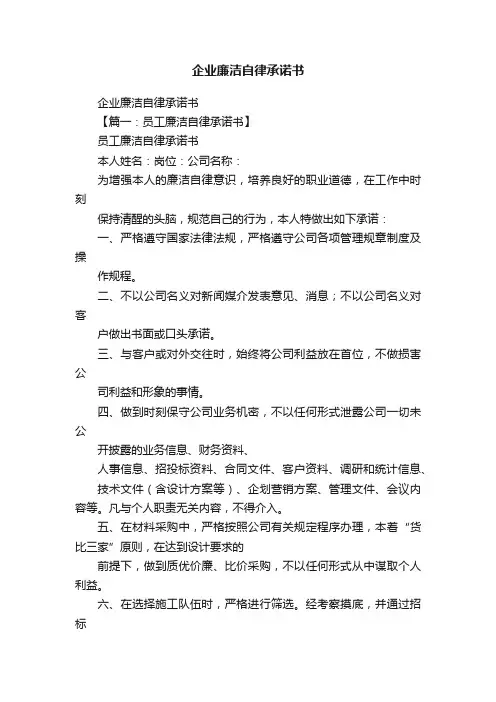 企业廉洁自律承诺书

企业廉洁自律承诺书

【篇一：员工廉洁自律承诺书】

员工廉洁自律承诺书

本人姓名：岗位：公司名称：

为增强本人的廉洁自律意识，培养良好的职业道德，在工作中时刻

保持清醒的头脑，规范自己的行为，本人特做出如下承诺：

一、严格遵守国家法律法规，严格遵守公司各项管理规章制度及操

作规程。

二、不以公司名义对新闻媒介发表意见、消息；不以公司名义对客

户做出书面或口头承诺。

三、与客户或对外交往时，始终将公司利益放在首位，不做损害公

司利益和形象的事情。

四、做到时刻保守公司业务机密，不以任何形式泄露公司一切未公

开披露的业务信息、财务资料、

人事信息、招投标资料、合同文件、客户资料、调研和统计信息、

技术文件（含设计方案等）、企划营销方案、管理文件、会议内容等。凡与个人职责无关内容，不得介入。

五、在材料采购中，严格按照公司有关规定程序办理，本着“货比三家”原则，在达到设计要求的

前提下，做到质优价廉、比价采购，不以任何形式从中谋取个人利益。

六、在选择施工队伍时，严格进行筛选。经考察摸底，并通过招标